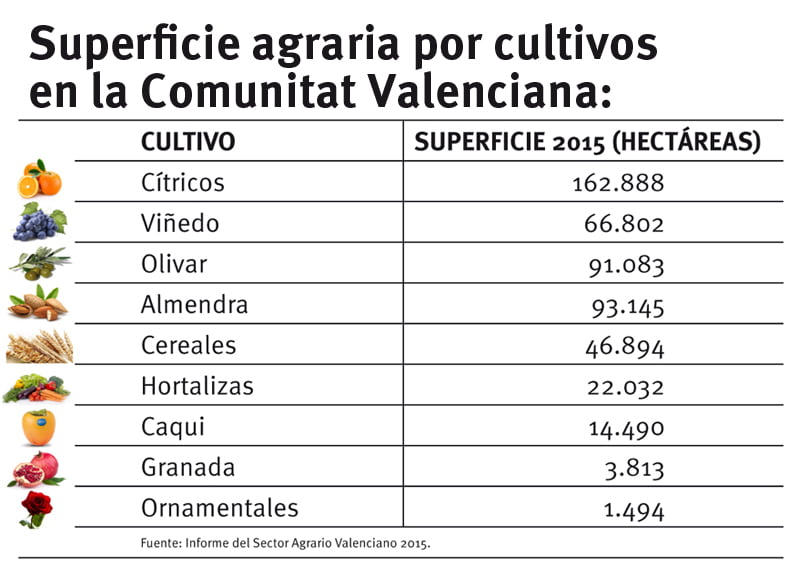 Superficie agraria por cultivos en la Comunitat Valenciana:

| CULTIVO | SUPERFICIE 2015 (HECTÁREAS) |
|---|---|
| Cítricos | 162.888 |
| Viñedo | 66.802 |
| Olivar | 91.083 |
| Almendra | 93.145 |
| Cereales | 46.894 |
| Hortalizas | 22.032 |
| Caqui | 14.490 |
| Granada | 3.813 |
| Ornamentales | 1.494 |

Fuente: Informe del Sector Agrario Valenciano 2015.